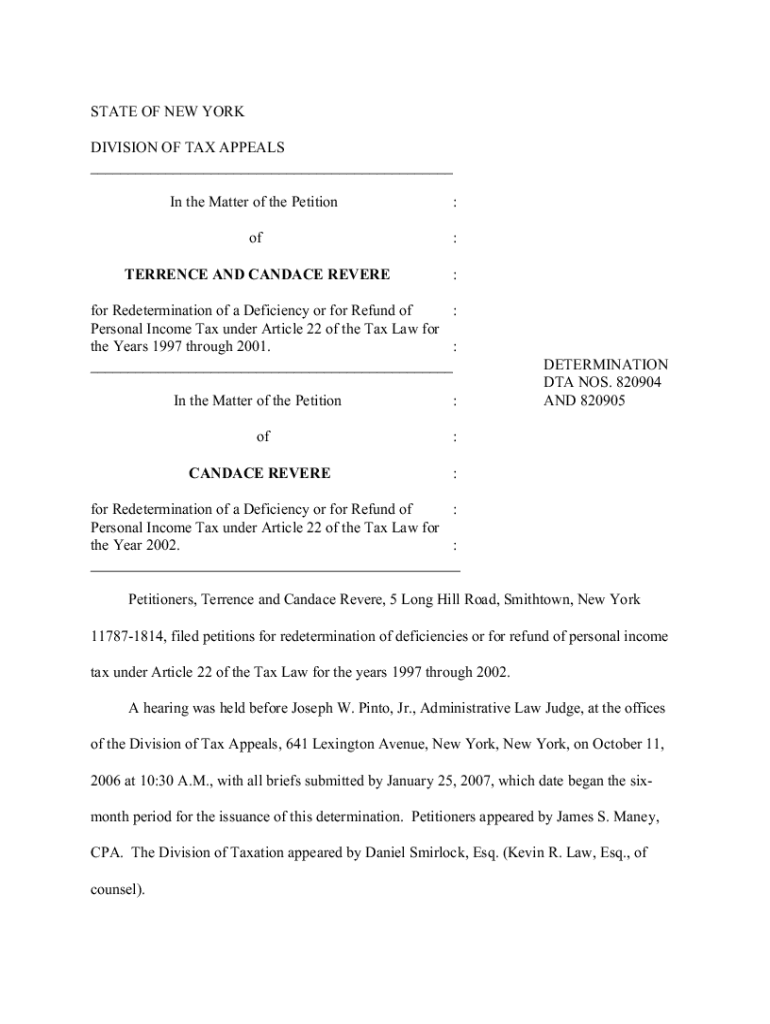 STATE OF NEW YORK

DIVISION OF TAX APPEALS

In the Matter of the Petition :

of :

TERRENCE AND CANDACE REVERE :

for Redetermination of a Deficiency or for Refund of : Personal Income Tax under Article 22 of the Tax Law for the Years 1997 through 2001. :

DETERMINATION
DTA NOS. 820904
AND 820905

In the Matter of the Petition :

of :

CANDACE REVERE :

for Redetermination of a Deficiency or for Refund of : Personal Income Tax under Article 22 of the Tax Law for the Year 2002. :

Petitioners, Terrence and Candace Revere, 5 Long Hill Road, Smithtown, New York 11787-1814, filed petitions for redetermination of deficiencies or for refund of personal income tax under Article 22 of the Tax Law for the years 1997 through 2002.

A hearing was held before Joseph W. Pinto, Jr., Administrative Law Judge, at the offices of the Division of Tax Appeals, 641 Lexington Avenue, New York, New York, on October 11, 2006 at 10:30 A.M., with all briefs submitted by January 25, 2007, which date began the six-month period for the issuance of this determination. Petitioners appeared by James S. Maney, CPA. The Division of Taxation appeared by Daniel Smirlock, Esq. (Kevin R. Law, Esq., of counsel).